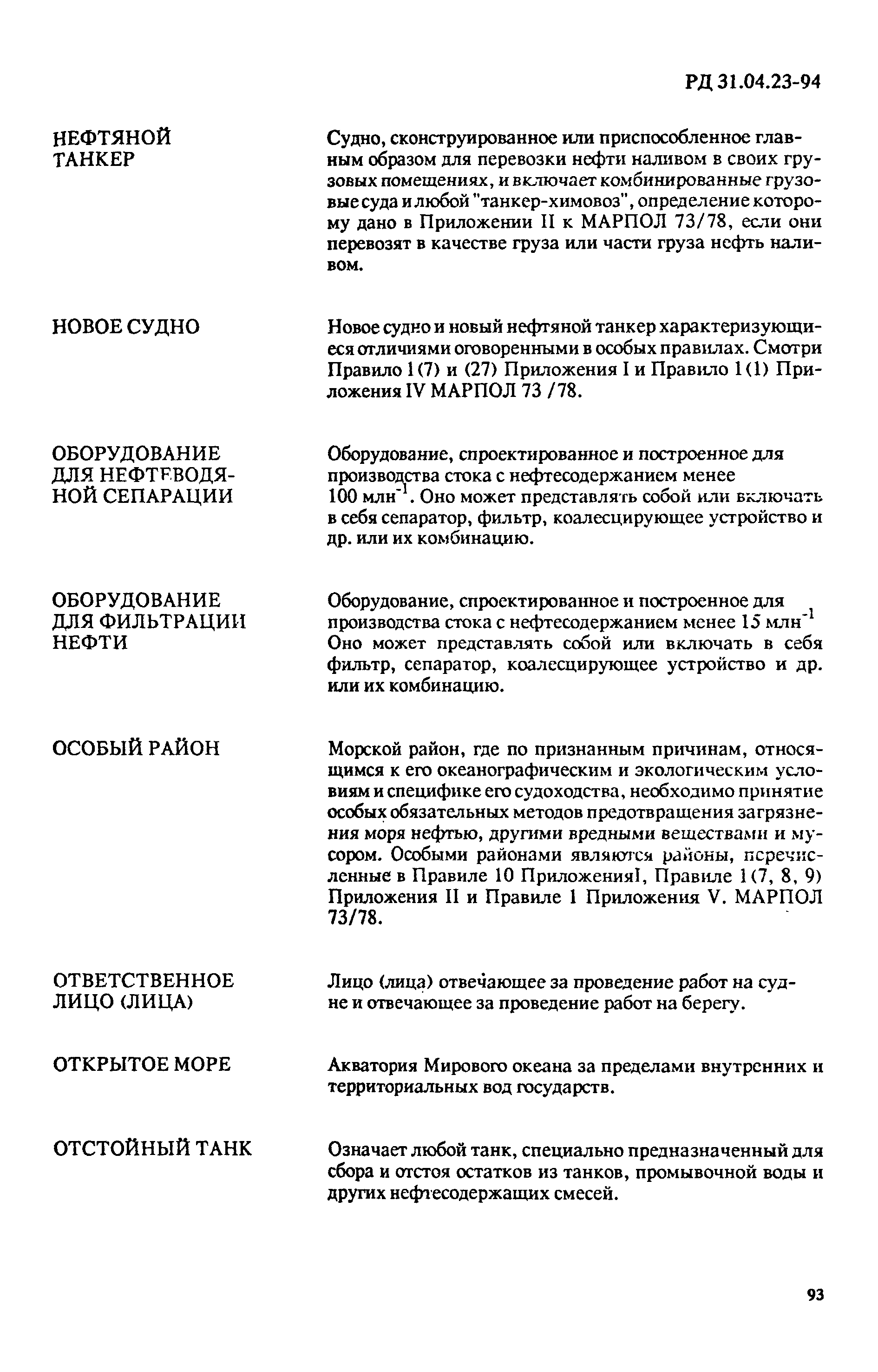 РД 31.04.23-94

НЕФТЯНОЙ ТАНКЕР

Судно, сконструированное или приспособленное главным образом для перевозки нефти наливом в своих грузовых помещениях, и включает комбинированные грузовые суда и любой "танкер-химовоз", определение которому дано в Приложении II к МАРПОЛ 73/78, если они перевозят в качестве груза или части груза нефть наливом.

НОВОЕ СУДНО

Новое судно и новый нефтяной танкер характеризующиеся отличиями оговоренными в особых правилах. Смотри Правило 1(7) и (27) Приложения I и Правило 1(1) Приложения IV МАРПОЛ 73 /78.

ОБОРУДОВАНИЕ ДЛЯ НЕФТЕВОДЯНОЙ СЕПАРАЦИИ

Оборудование, спроектированное и построенное для производства стока с нефтесодержанием менее 100 млн$^{-1}$. Оно может представлять собой или включать в себя сепаратор, фильтр, коалесцирующее устройство и др. или их комбинацию.

ОБОРУДОВАНИЕ ДЛЯ ФИЛЬТРАЦИИ НЕФТИ

Оборудование, спроектированное и построенное для производства стока с нефтесодержанием менее 15 млн$^{-1}$ Оно может представлять собой или включать в себя фильтр, сепаратор, коалесцирующее устройство и др. или их комбинацию.

ОСОБЫЙ РАЙОН

Морской район, где по признанным причинам, относящимся к его океанографическим и экологическим условиям и специфике его судоходства, необходимо принятие особых обязательных методов предотвращения загрязнения моря нефтью, другими вредными веществами и мусором. Особыми районами являются районы, перечисленные в Правиле 10 ПриложенияI, Правиле 1(7, 8, 9) Приложения II и Правиле 1 Приложения V. МАРПОЛ 73/78.

ОТВЕТСТВЕННОЕ ЛИЦО (ЛИЦА)

Лицо (лица) отвечающее за проведение работ на судне и отвечающее за проведение работ на берегу.

ОТКРЫТОЕ МОРЕ

Акватория Мирового океана за пределами внутренних и территориальных вод государств.

ОТСТОЙНЫЙ ТАНК

Означает любой танк, специально предназначенный для сбора и отстоя остатков из танков, промывочной воды и других нефтесодержащих смесей.

93